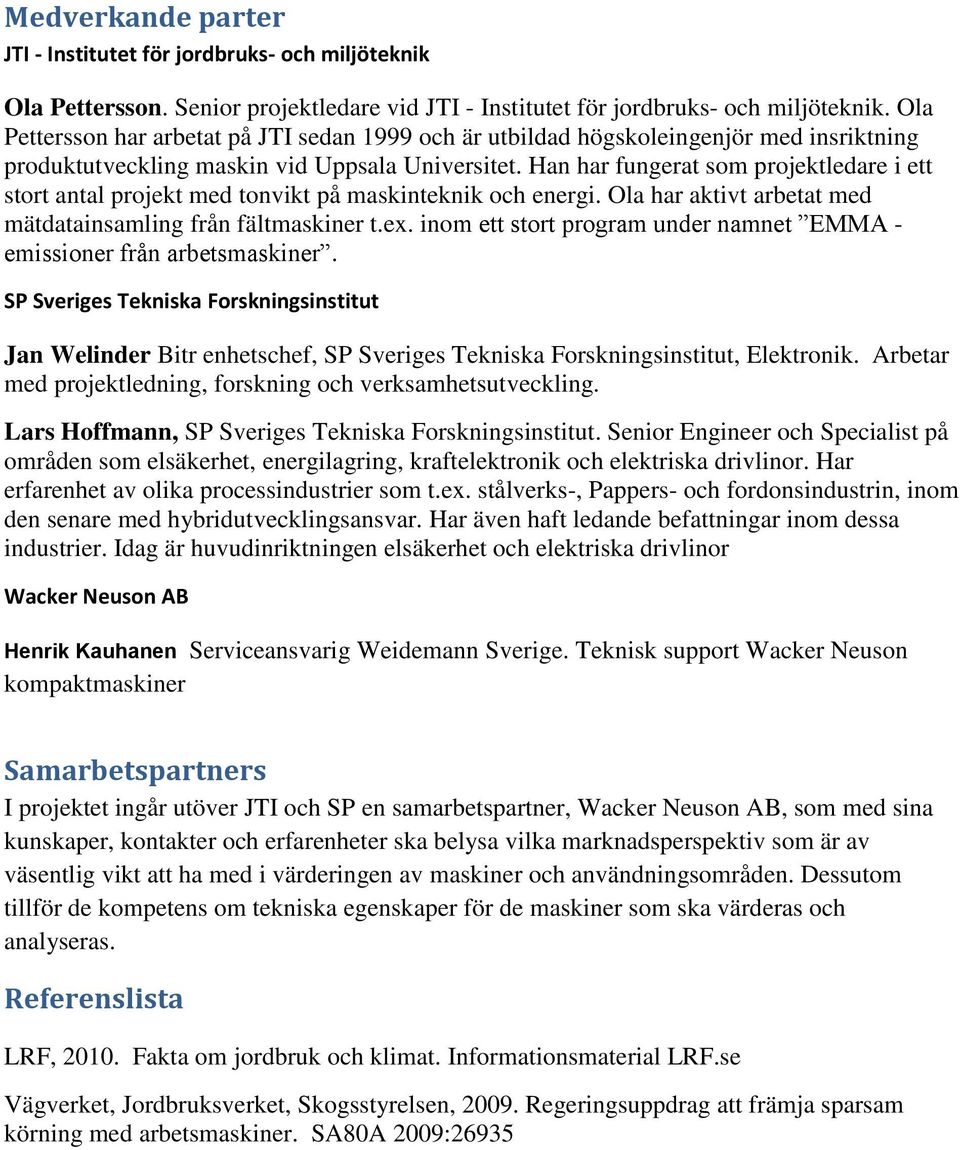 Medverkande parter
JTI - Institutet för jordbruks- och miljöteknik

Ola Pettersson. Senior projektledare vid JTI - Institutet för jordbruks- och miljöteknik. Ola Pettersson har arbetat på JTI sedan 1999 och är utbildad högskoleingenjör med insriktning produktutveckling maskin vid Uppsala Universitet. Han har fungerat som projektledare i ett stort antal projekt med tonvikt på maskinteknik och energi. Ola har aktivt arbetat med mätdatainsamling från fältmaskiner t.ex. inom ett stort program under namnet ”EMMA - emissioner från arbetsmaskiner”.

SP Sveriges Tekniska Forskningsinstitut

Jan Welinder Bitr enhetschef, SP Sveriges Tekniska Forskningsinstitut, Elektronik. Arbetar med projektledning, forskning och verksamhetsutveckling.

Lars Hoffmann, SP Sveriges Tekniska Forskningsinstitut. Senior Engineer och Specialist på områden som elsäkerhet, energilagring, kraftelektronik och elektriska drivlinor. Har erfarenhet av olika processindustrier som t.ex. stålverks-, Pappers- och fordonsindustrin, inom den senare med hybridutvecklingsansvar. Har även haft ledande befattningar inom dessa industrier. Idag är huvudinriktningen elsäkerhet och elektriska drivlinor

Wacker Neuson AB

Henrik Kauhanen Serviceansvarig Weidemann Sverige. Teknisk support Wacker Neuson kompaktmaskiner

Samarbetspartners
I projektet ingår utöver JTI och SP en samarbetspartner, Wacker Neuson AB, som med sina kunskaper, kontakter och erfarenheter ska belysa vilka marknadsperspektiv som är av väsentlig vikt att ha med i värderingen av maskiner och användningsområden. Dessutom tillför de kompetens om tekniska egenskaper för de maskiner som ska värderas och analyseras.

Referenslista
LRF, 2010. Fakta om jordbruk och klimat. Informationsmaterial LRF.se

Vägverket, Jordbruksverket, Skogsstyrelsen, 2009. Regeringsuppdrag att främja sparsam körning med arbetsmaskiner. SA80A 2009:26935